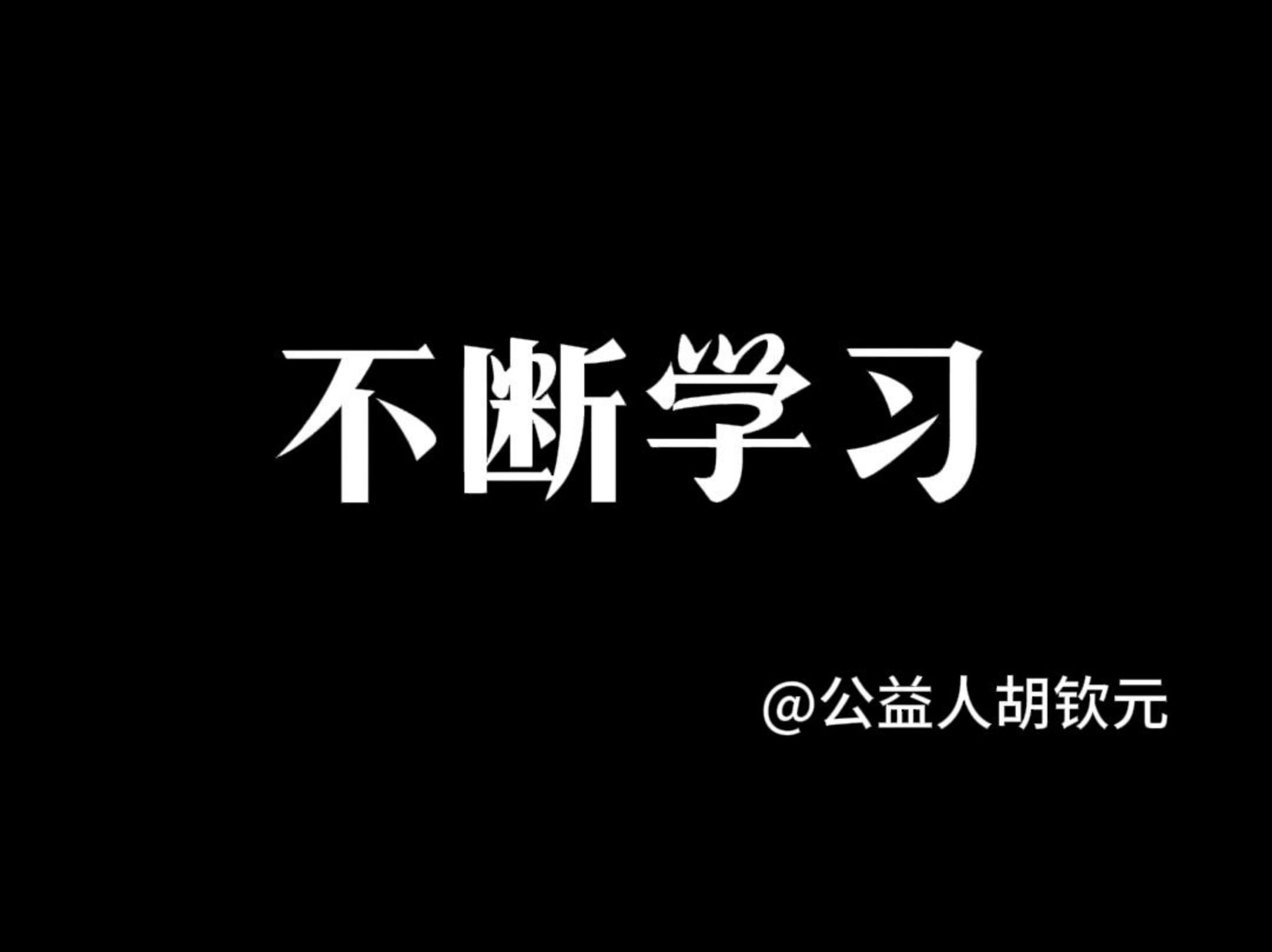 不断学习

@公益人胡钦元